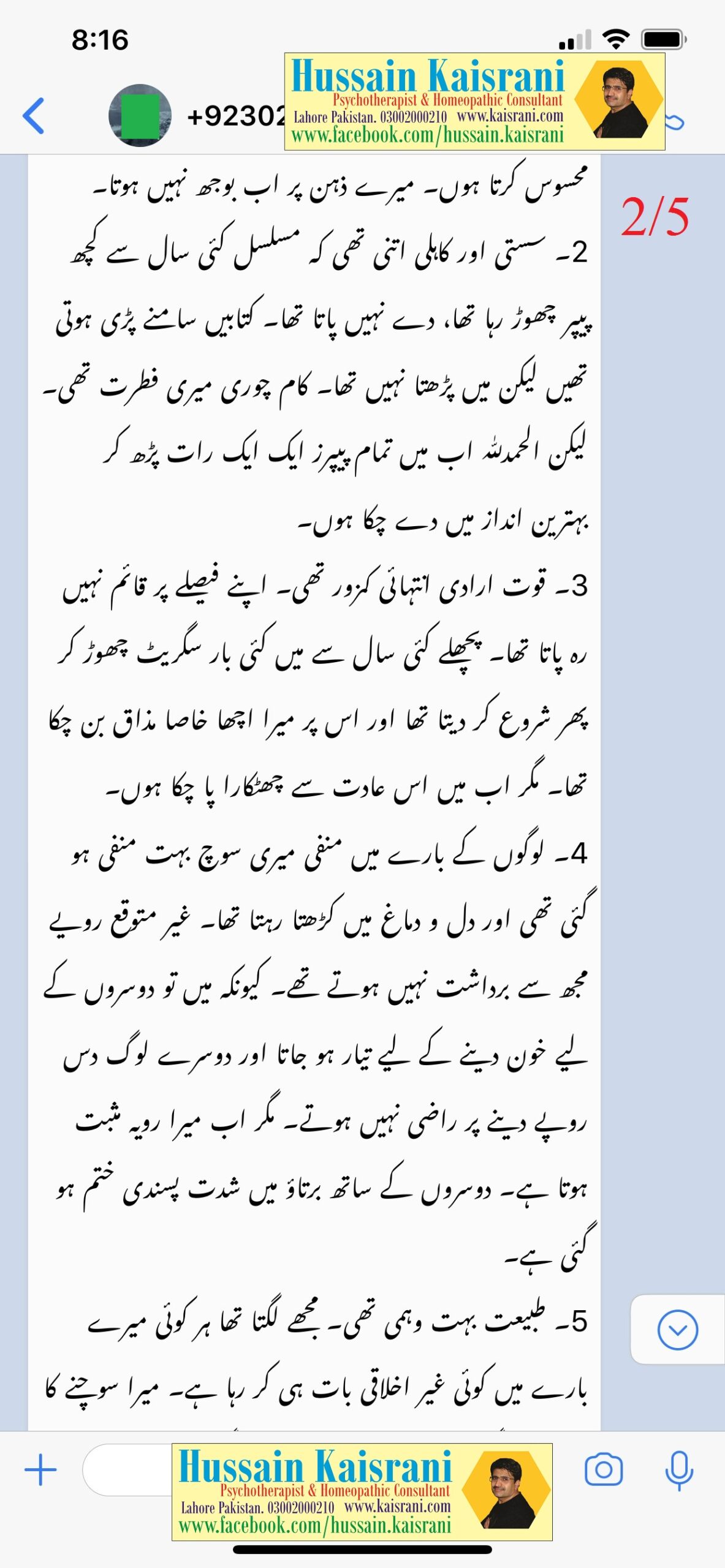 8:16

+92302

Hussain Kaisrani
Psychotherapist & Homeopathic Consultant
Lahore Pakistan. 03002000210 www.kaisrani.com
www.facebook.com/hussain.kaisrani

2/5

محسوس کرتا ہوں۔ میرے ذہن پر اب بوجھ نہیں ہوتا۔

2۔ سستی اور کاہلی اتنی تھی کہ مسلسل کئی سال سے کچھ پیپر چھوڑ رہا تھا، دے نہیں پاتا تھا۔ کتابیں سامنے پڑی ہوتی تھیں لیکن میں پڑھتا نہیں تھا۔ کام چوری میری فطرت تھی۔ لیکن الحمدللہ اب میں تمام پیپرز ایک ایک رات پڑھ کر بہترین انداز میں دے چکا ہوں۔

3۔ قوت ارادی انتہائی کمزور تھی۔ اپنے فیصلے پر قائم نہیں رہ پاتا تھا۔ پچھلے کئی سال سے میں کئی بار سگریٹ چھوڑ کر پھر شروع کر دیتا تھا اور اس پر میرا اچھا خاصا مذاق بن چکا تھا۔ مگر اب میں اس عادت سے چھٹکارا پا چکا ہوں۔

4۔ لوگوں کے بارے میں منفی میری سوچ بہت منفی ہو گئی تھی اور دل و دماغ میں کڑھتا رہتا تھا۔ غیر متوقع رویے مجھ سے برداشت نہیں ہوتے تھے۔ کیونکہ میں تو دوسروں کے لیے خون دینے کے لیے تیار ہو جاتا اور دوسرے لوگ دس روپے دینے پر راضی نہیں ہوتے۔ مگر اب میرا رویہ مثبت ہوتا ہے۔ دوسروں کے ساتھ برتاؤ میں شدت پسندی ختم ہو گئی ہے۔

5۔ طبیعت بہت وہمی تھی۔ مجھے لگتا تھا ہر کوئی میرے بارے میں کوئی غیر اخلاقی بات ہی کر رہا ہے۔ میرا سوچنے کا

Hussain Kaisrani
Psychotherapist & Homeopathic Consultant
Lahore Pakistan. 03002000210 www.kaisrani.com
www.facebook.com/hussain.kaisrani